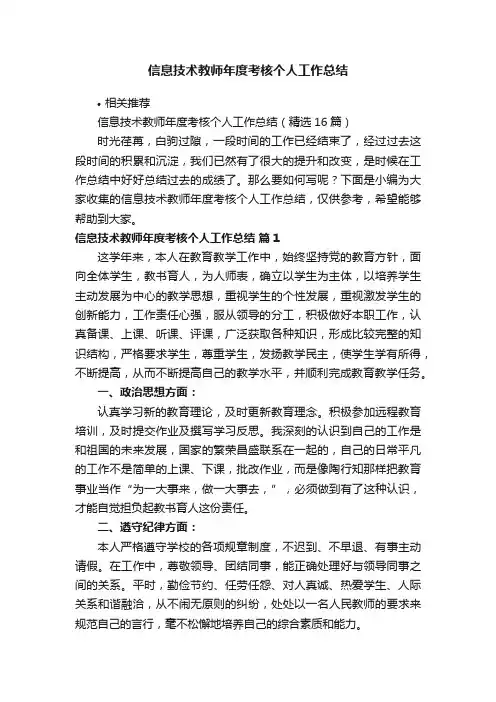 信息技术教师年度考核个人工作总结

• 相关推荐

信息技术教师年度考核个人工作总结（精选16篇）

时光荏苒，白驹过隙，一段时间的工作已经结束了，经过过去这段时间的积累和沉淀，我们已然有了很大的提升和改变，是时候在工作总结中好好总结过去的成绩了。那么要如何写呢？下面是小编为大家收集的信息技术教师年度考核个人工作总结，仅供参考，希望能够帮助到大家。

信息技术教师年度考核个人工作总结 篇1

这学年来，本人在教育教学工作中，始终坚持党的教育方针，面向全体学生，教书育人，为人师表，确立以学生为主体，以培养学生主动发展为中心的教学思想，重视学生的个性发展，重视激发学生的创新能力，工作责任心强，服从领导的分工，积极做好本职工作，认真备课、上课、听课、评课，广泛获取各种知识，形成比较完整的知识结构，严格要求学生，尊重学生，发扬教学民主，使学生学有所得，不断提高，从而不断提高自己的教学水平，并顺利完成教育教学任务。

一、政治思想方面：

认真学习新的教育理论，及时更新教育理念。积极参加远程教育培训，及时提交作业及撰写学习反思。我深刻的认识到自己的工作是和祖国的未来发展，国家的繁荣昌盛联系在一起的，自己的日常平凡的工作不是简单的上课、下课，批改作业，而是像陶行知那样把教育事业当作“为一大事来，做一大事去，”，必须做到有了这种认识，才能自觉担负起教书育人这份责任。

二、遵守纪律方面：

本人严格遵守学校的各项规章制度，不迟到、不早退、有事主动请假。在工作中，尊敬领导、团结同事，能正确处理好与领导同事之间的关系。平时，勤俭节约、任劳任怨、对人真诚、热爱学生、人际关系和谐融洽，从不闹无原则的纠纷，处处以一名人民教师的要求来规范自己的言行，毫不松懈地培养自己的综合素质和能力。